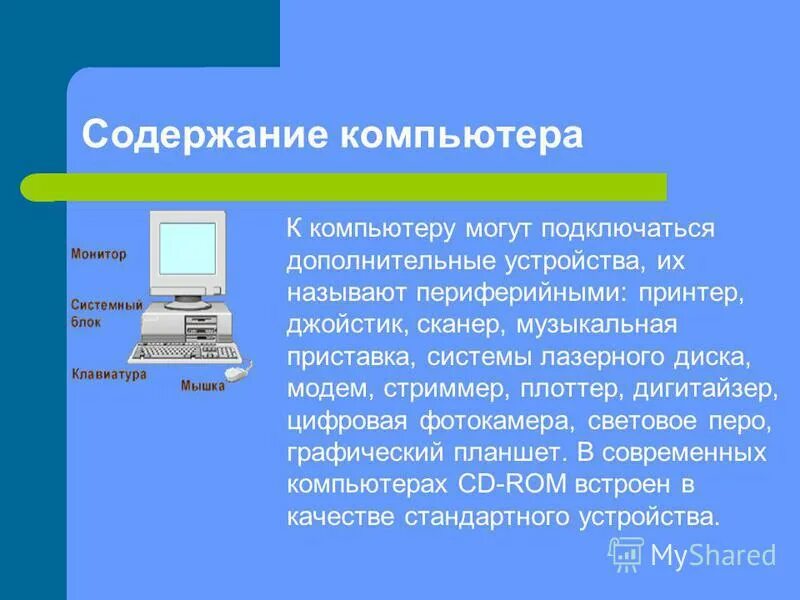 Содержание компьютера

Монитор

Системный блок

Клавиатура

Мышка

К компьютеру могут подключаться дополнительные устройства, их называют периферийными: принтер, джойстик, сканер, музыкальная приставка, системы лазерного диска, модем, стриммер, плоттер, дигитайзер, цифровая фотокамера, световое перо, графический планшет. В современных компьютерах CD-ROM встроен в качестве стандартного устройства.

MyShared